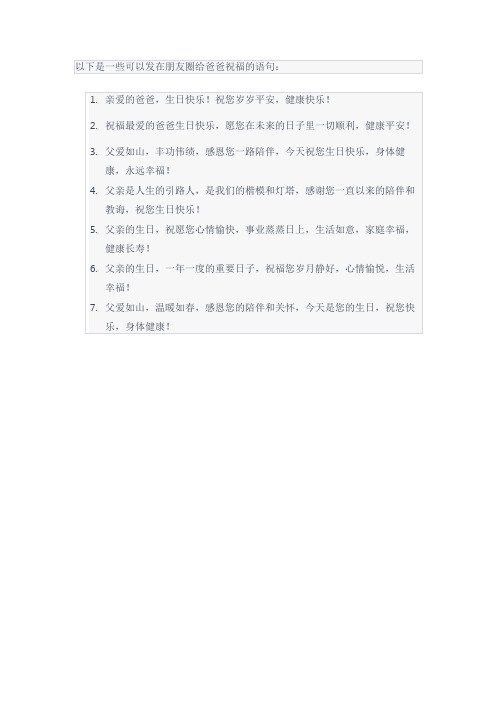 以下是一些可以发在朋友圈给爸爸祝福的语句：

1. 亲爱的爸爸，生日快乐！祝您岁岁平安，健康快乐！
2. 祝福最爱的爸爸生日快乐，愿您在未来的日子里一切顺利，健康平安！
3. 父爱如山，丰功伟绩，感恩您一路陪伴，今天祝您生日快乐，身体健康，永远幸福！
4. 父亲是人生的引路人，是我们的楷模和灯塔，感谢您一直以来的陪伴和教诲，祝您生日快乐！
5. 父亲的生日，祝愿您心情愉快，事业蒸蒸日上，生活如意，家庭幸福，健康长寿！
6. 父亲的生日，一年一度的重要日子，祝福您岁月静好，心情愉悦，生活幸福！
7. 父爱如山，温暖如春，感恩您的陪伴和关怀，今天是您的生日，祝您快乐，身体健康！